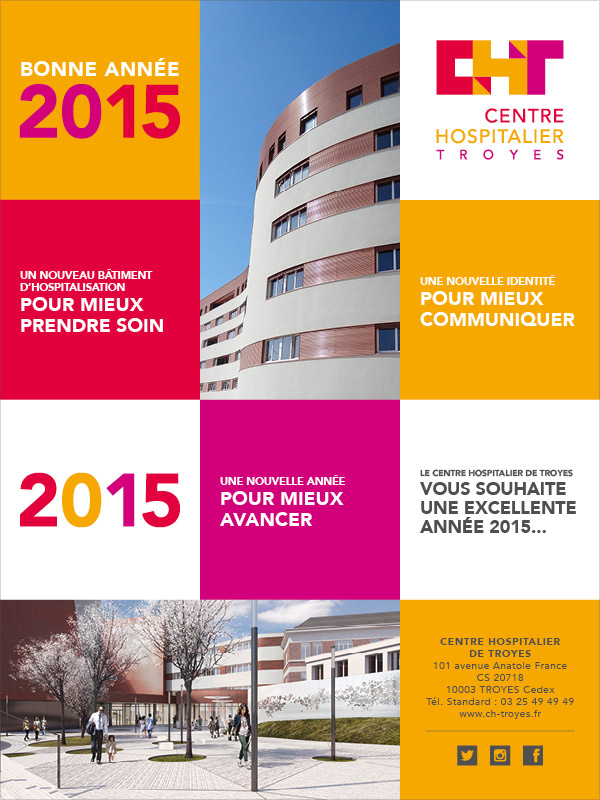 BONNE ANNÉE
2015

CHT
CENTRE
HOSPITALIER
TROYES

UN NOUVEAU BÂTIMENT D'HOSPITALISATION
POUR MIEUX PRENDRE SOIN

UNE NOUVELLE IDENTITÉ
POUR MIEUX COMMUNIQUER

2015

UNE NOUVELLE ANNÉE
POUR MIEUX AVANCER

LE CENTRE HOSPITALIER DE TROYES
VOUS SOUHAITE UNE EXCELLENTE ANNÉE 2015...

CENTRE HOSPITALIER DE TROYES
101 avenue Anatole France
CS 20718
10003 TROYES Cedex
Tél. Standard : 03 25 49 49 49
www.ch-troyes.fr